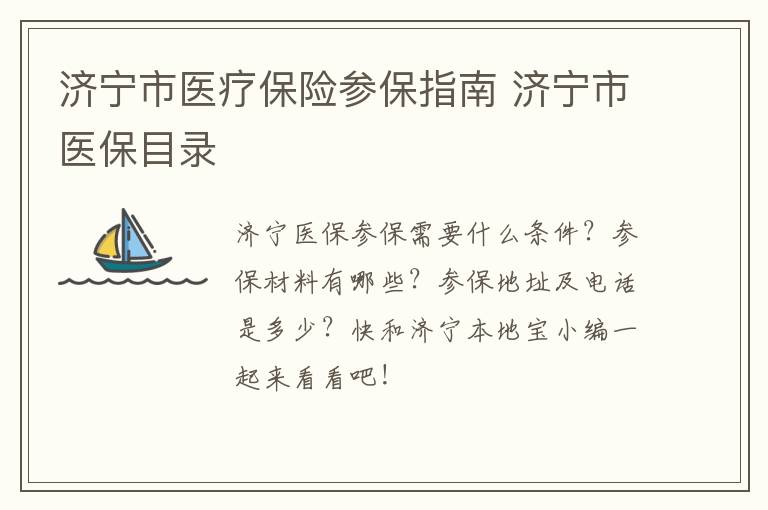 济宁市医疗保险参保指南 济宁市医保目录

济宁医保参保需要什么条件？参保材料有哪些？参保地址及电话是多少？快和济宁本地宝小编一起来看看吧！